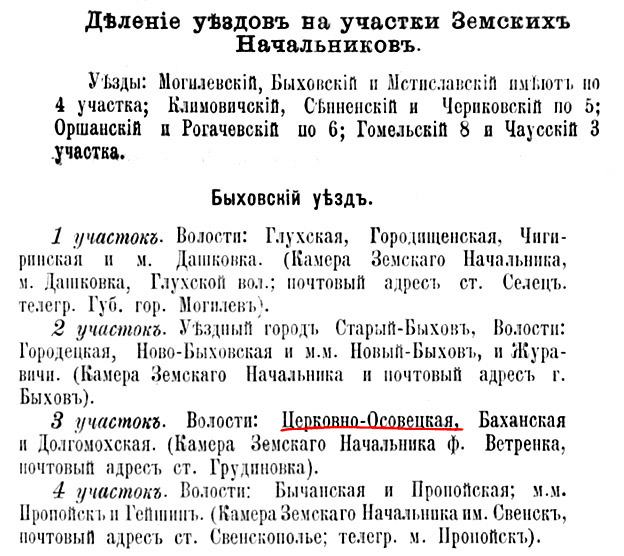 Дѣленіе уѣздовъ на участки Земскихъ Начальниковъ.

Уѣзды: Могилевскій, Быховскій и Мстиславскій имѣютъ по 4 участка; Климовичскій, Сѣнненскій и Чериковскій по 5; Оршанскій и Рогачевскій по 6; Гомельскій 8 и Чаусскій 3 участка.

Быховскій уѣздъ.

1 участокъ. Волости: Глухская, Городищенская, Чигиринская и м. Дашковка. (Камера Земскаго Начальника, м. Дашковка, Глухской вол.; почтовый адресъ ст. Селецъ. телегр. Губ. гор. Могилевъ).

2 участокъ. Уѣздный городъ Старый-Быховъ, Волости: Городецкая, Ново-Быховская и м.м. Новый-Быховъ, и Журавичи. (Камера Земскаго Начальника и почтовый адресъ г. Быховъ).

3 участокъ. Волости: Церковно-Осовецкая, Баханская и Долгомохская. (Камера Земскаго Начальника ф. Ветренка, почтовый адресъ ст. Грудиновка).

4 участокъ. Волости: Бычанская и Пропойская; м.м. Пропойскъ и Гейшинъ. (Камера Земскаго Начальника им. Свенскъ, почтовый адресъ ст. Свенскополье; телегр. м. Пропойскъ).